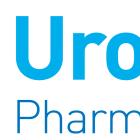 Uro
Pharm